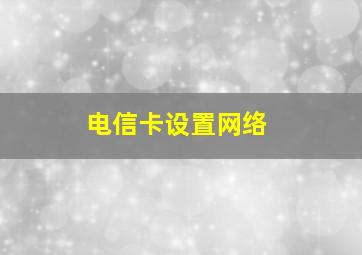 电信卡设置网络